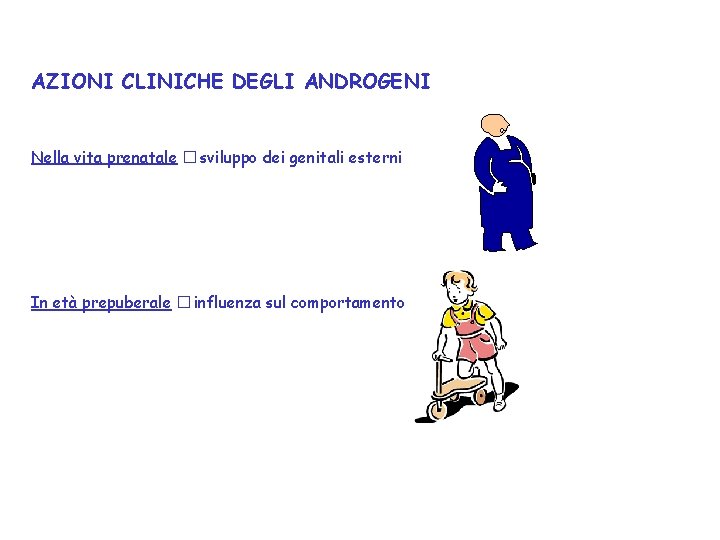 AZIONI CLINICHE DEGLI ANDROGENI

Nella vita prenatale □ sviluppo dei genitali esterni

In età prepuberale □ influenza sul comportamento